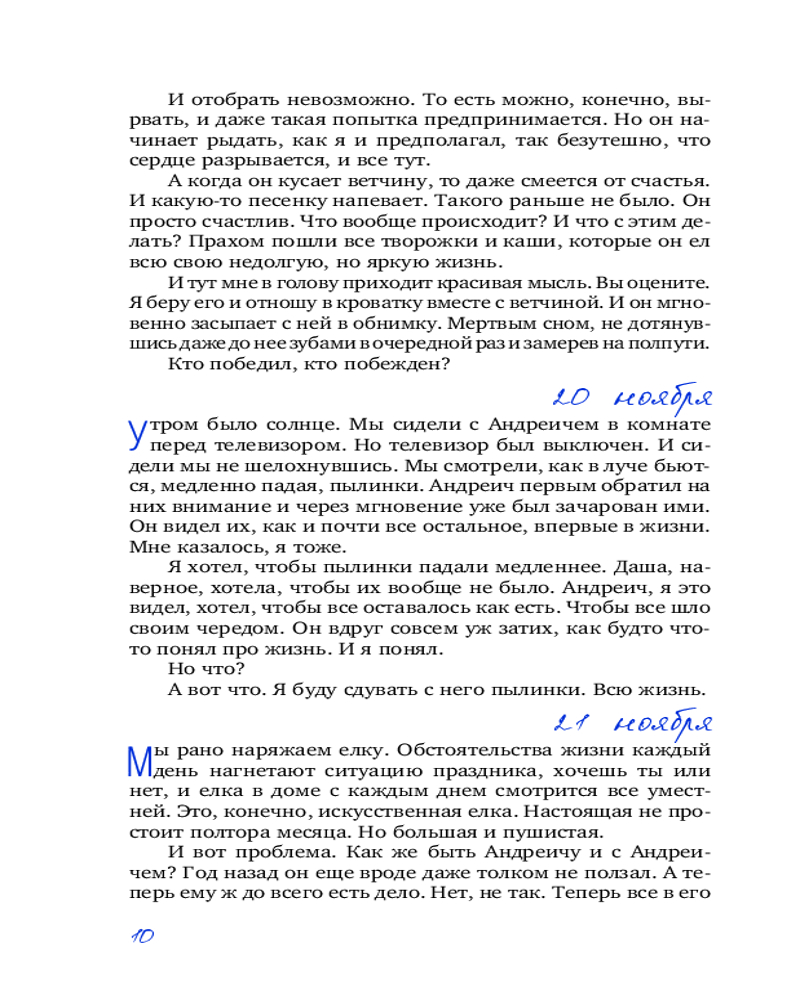 И отобрать невозможно. То есть можно, конечно, вырвать, и даже такая попытка предпринимается. Но он начинает рыдать, как я и предполагал, так безутешно, что сердце разрывается, и все тут.

А когда он кусает ветчину, то даже смеется от счастья. И какую-то песенку напевает. Такого раньше не было. Он просто счастлив. Что вообще происходит? И что с этим делать? Прахом пошли все творожки и каши, которые он ел всю свою недолгую, но яркую жизнь.

И тут мне в голову приходит красивая мысль. Вы оцените. Я беру его и отношу в кроватку вместе с ветчиной. И он мгновенно засыпает с ней в обнимку. Мертвым сном, не дотянувшись даже до нее зубами в очередной раз и замерев на полпути.

Кто победил, кто побежден?

20 ноября

Утром было солнце. Мы сидели с Андреичем в комнате перед телевизором. Но телевизор был выключен. И сидели мы не шелохнувшись. Мы смотрели, как в луче бьются, медленно падая, пылинки. Андреич первым обратил на них внимание и через мгновение уже был зачарован ими. Он видел их, как и почти все остальное, впервые в жизни. Мне казалось, я тоже.

Я хотел, чтобы пылинки падали медленнее. Даша, наверное, хотела, чтобы их вообще не было. Андреич, я это видел, хотел, чтобы все оставалось как есть. Чтобы все шло своим чередом. Он вдруг совсем уж затих, как будто что-то понял про жизнь. И я понял.

Но что?

А вот что. Я буду сдувать с него пылинки. Всю жизнь.

21 ноября

Мы рано наряжаем елку. Обстоятельства жизни каждый день нагнетают ситуацию праздника, хочешь ты или нет, и елка в доме с каждым днем смотрится все уместней. Это, конечно, искусственная елка. Настоящая не простоит полтора месяца. Но большая и пушистая.

И вот проблема. Как же быть Андреичу и с Андреичем? Год назад он еще вроде даже толком не ползал. А теперь ему ж до всего есть дело. Нет, не так. Теперь все в его

10